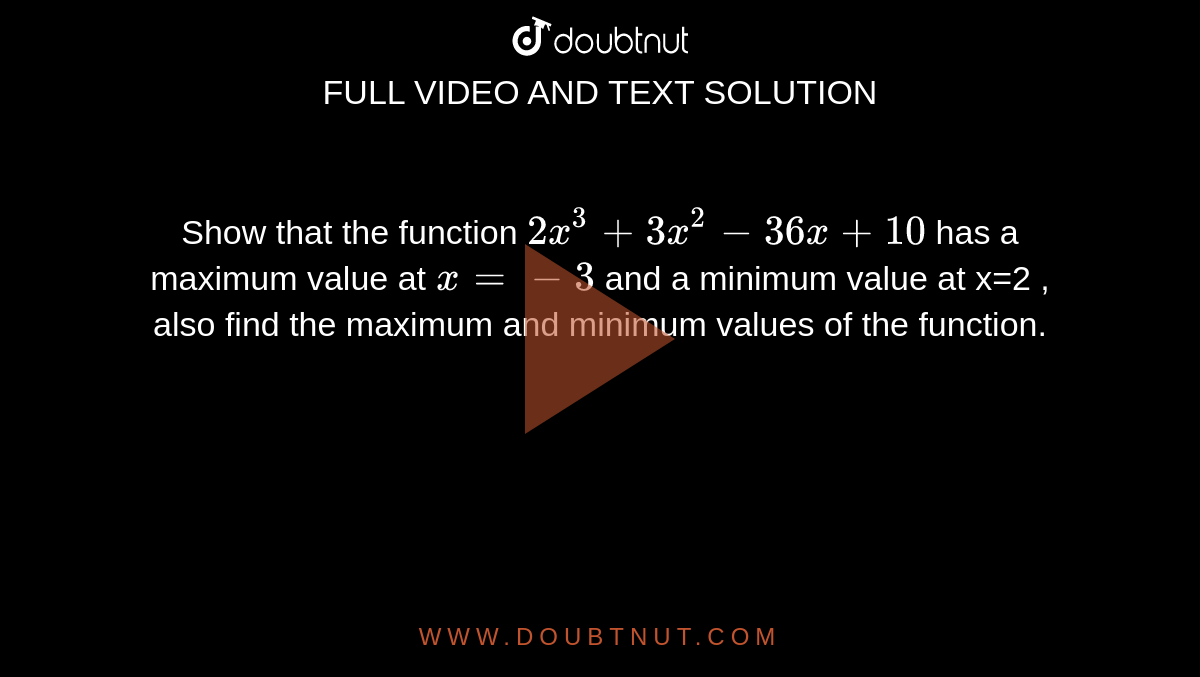 doubtnut

FULL VIDEO AND TEXT SOLUTION

Show that the function $2x^3+3x^2-36x+10$ has a maximum value at $x=-3$ and a minimum value at x=2 , also find the maximum and minimum values of the function.

WWW.DOUBTNUT.COM